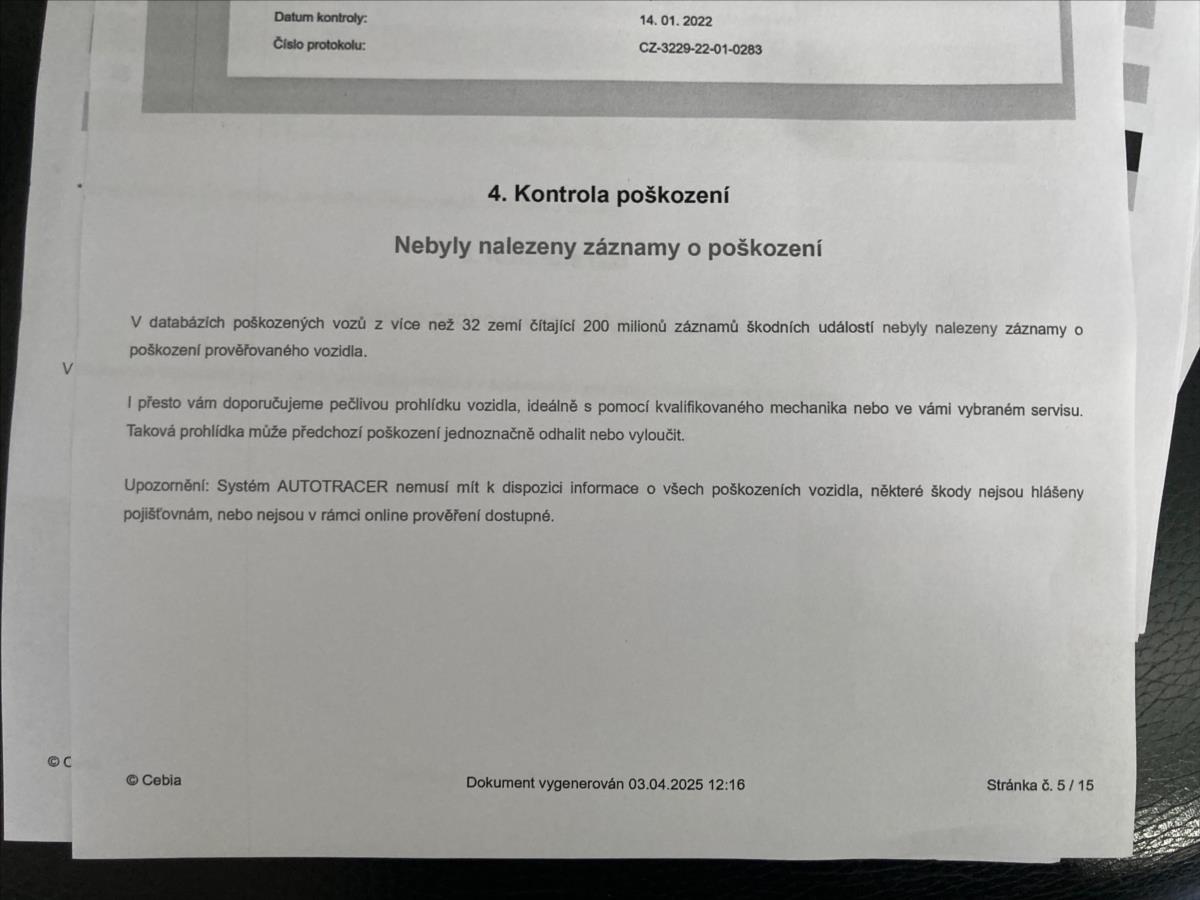 Datum kontroly: 14. 01. 2022
Číslo protokolu: CZ-3229-22-01-0283

4. Kontrola poškození

Nebyly nalezeny záznamy o poškození

V databázích poškozených vozů z více než 32 zemí čítající 200 milionů záznamů škodních událostí nebyly nalezeny záznamy o poškození prověřovaného vozidla.

I přesto vám doporučujeme pečlivou prohlídku vozidla, ideálně s pomocí kvalifikovaného mechanika nebo ve vámi vybraném servisu. Taková prohlídka může předchozí poškození jednoznačně odhalit nebo vyloučit.

Upozornění: Systém AUTOTRACER nemusí mít k dispozici informace o všech poškozeních vozidla, některé škody nejsou hlášeny pojišťovnám, nebo nejsou v rámci online prověření dostupné.

V

© C

© Cebia Dokument vygenerován 03.04.2025 12:16 Stránka č. 5 / 15